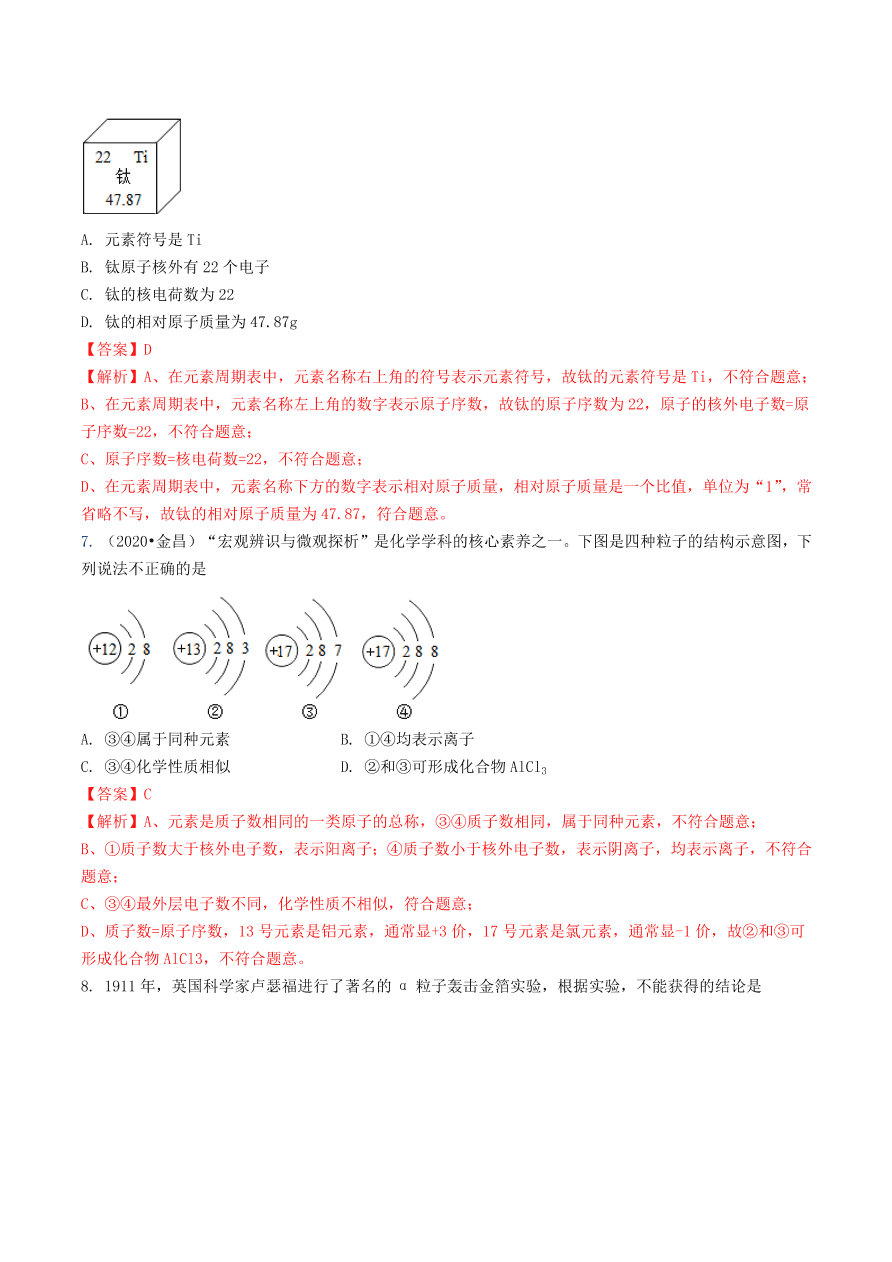 22 Ti
钛
47.87

A. 元素符号是 Ti
B. 钛原子核外有 22 个电子
C. 钛的核电荷数为 22
D. 钛的相对原子质量为 47.87g
【答案】D
【解析】A、在元素周期表中，元素名称右上角的符号表示元素符号，故钛的元素符号是 Ti，不符合题意；
B、在元素周期表中，元素名称左上角的数字表示原子序数，故钛的原子序数为 22，原子的核外电子数=原子序数=22，不符合题意；
C、原子序数=核电荷数=22，不符合题意；
D、在元素周期表中，元素名称下方的数字表示相对原子质量，相对原子质量是一个比值，单位为“1”，常省略不写，故钛的相对原子质量为 47.87，符合题意。
7. （2020•金昌）“宏观辨识与微观探析”是化学学科的核心素养之一。下图是四种粒子的结构示意图，下列说法不正确的是

+12 2 8　+13 2 8 3　+17 2 8 7　+17 2 8 8
①　②　③　④

A. ③④属于同种元素
B. ①④均表示离子
C. ③④化学性质相似
D. ②和③可形成化合物 $AlCl_3$
【答案】C
【解析】A、元素是质子数相同的一类原子的总称，③④质子数相同，属于同种元素，不符合题意；
B、①质子数大于核外电子数，表示阳离子；④质子数小于核外电子数，表示阴离子，均表示离子，不符合题意；
C、③④最外层电子数不同，化学性质不相似，符合题意；
D、质子数=原子序数，13 号元素是铝元素，通常显+3 价，17 号元素是氯元素，通常显-1 价，故②和③可形成化合物 AlCl3，不符合题意。
8. 1911 年，英国科学家卢瑟福进行了著名的 α 粒子轰击金箔实验，根据实验，不能获得的结论是